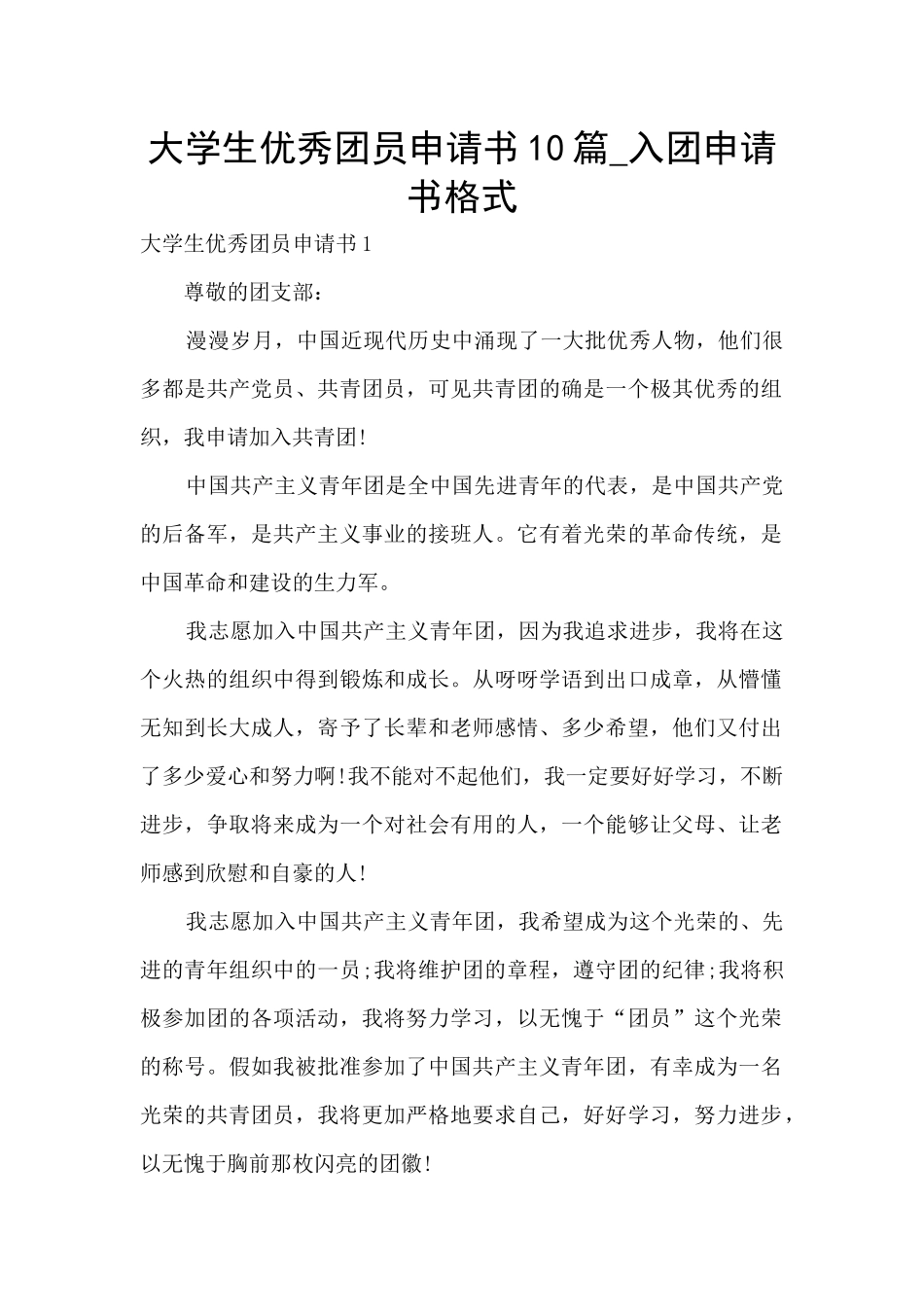 大学生优秀团员申请书10篇_入团申请书格式

大学生优秀团员申请书1

尊敬的团支部：

漫漫岁月，中国近现代历史中涌现了一大批优秀人物，他们很多都是共产党员、共青团员，可见共青团的确是一个极其优秀的组织，我申请加入共青团!

中国共产主义青年团是全中国先进青年的代表，是中国共产党的后备军，是共产主义事业的接班人。它有着光荣的革命传统，是中国革命和建设的生力军。

我志愿加入中国共产主义青年团，因为我追求进步，我将在这个火热的组织中得到锻炼和成长。从呀呀学语到出口成章，从懵懂无知到长大成人，寄予了长辈和老师感情、多少希望，他们又付出了多少爱心和努力啊!我不能对不起他们，我一定要好好学习，不断进步，争取将来成为一个对社会有用的人，一个能够让父母、让老师感到欣慰和自豪的人!

我志愿加入中国共产主义青年团，我希望成为这个光荣的、先进的青年组织中的一员;我将维护团的章程，遵守团的纪律;我将积极参加团的各项活动，我将努力学习，以无愧于“团员”这个光荣的称号。假如我被批准参加了中国共产主义青年团，有幸成为一名光荣的共青团员，我将更加严格地要求自己，好好学习，努力进步，以无愧于胸前那枚闪亮的团徽!